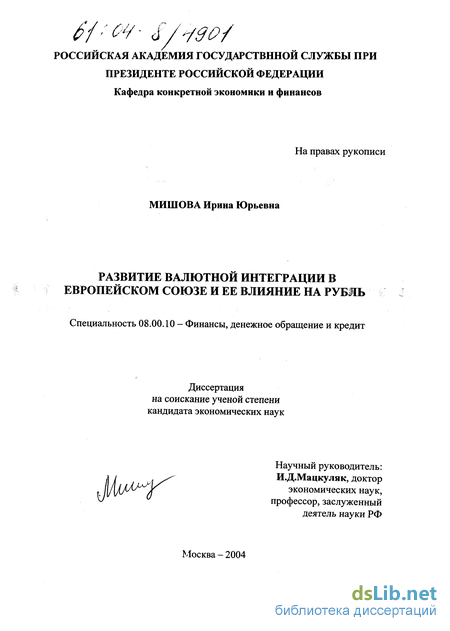 61:04-8/4901

РОССИЙСКАЯ АКАДЕМИЯ ГОСУДАРСТВННОЙ СЛУЖБЫ ПРИ ПРЕЗИДЕНТЕ РОССИЙСКОЙ ФЕДЕРАЦИИ

Кафедра конкретной экономики и финансов

На правах рукописи

МИШОВА Ирина Юрьевна

РАЗВИТИЕ ВАЛЮТНОЙ ИНТЕГРАЦИИ В ЕВРОПЕЙСКОМ СОЮЗЕ И ЕЕ ВЛИЯНИЕ НА РУБЛЬ

Специальность 08.00.10 – Финансы, денежное обращение и кредит

Диссертация
на соискание ученой степени
кандидата экономических наук

Мишу

Научный руководитель:
И.Д.Мацкуляк, доктор экономических наук, профессор, заслуженный деятель науки РФ

Москва – 2004

dsLib.net
библиотека диссертаций